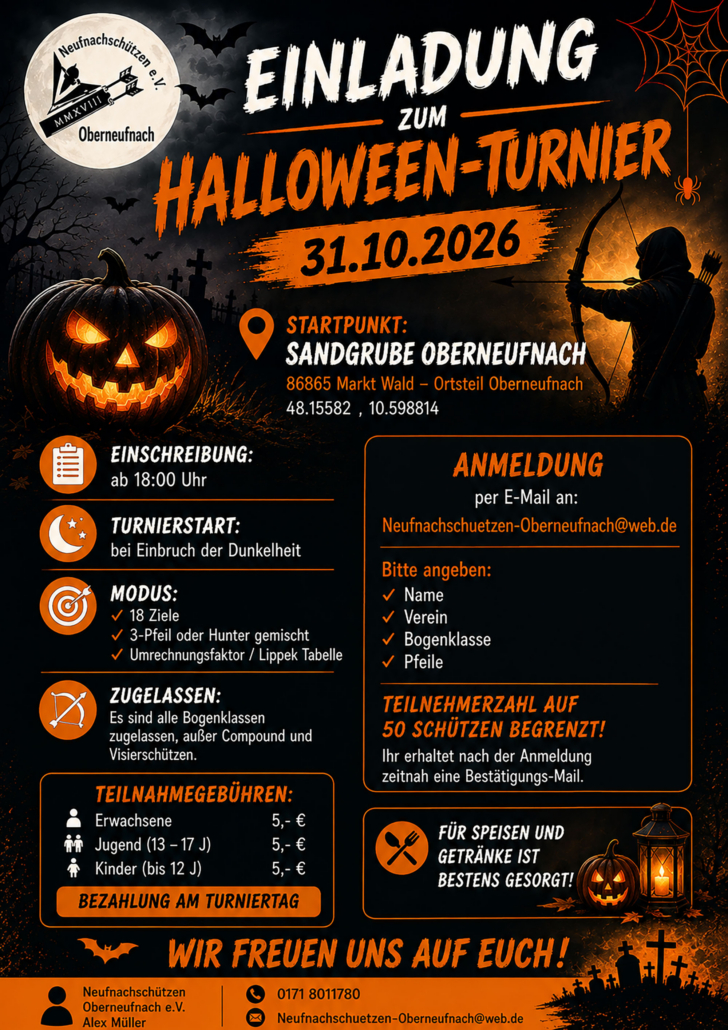 Neufnachschützen e.V.
MMXVIII
Oberneufnach

EINLADUNG
ZUM
HALLOWEEN-TURNIER
31.10.2026

STARTPUNKT:
SANDGRUBE OBERNEUFNACH
86865 Markt Wald – Ortsteil Oberneufnach
48.15582 , 10.598814

EINSCHREIBUNG:
ab 18:00 Uhr

TURNIERSTART:
bei Einbruch der Dunkelheit

MODUS:
✓ 18 Ziele
✓ 3-Pfeil oder Hunter gemischt
✓ Umrechnungsfaktor / Lippek Tabelle

ZUGELASSEN:
Es sind alle Bogenklassen zugelassen, außer Compound und Visierschützen.

TEILNAHMEGEBÜHREN:
Erwachsene 5,- €
Jugend (13 – 17 J) 5,- €
Kinder (bis 12 J) 5,- €
BEZAHLUNG AM TURNIERTAG

ANMELDUNG
per E-Mail an:
Neufnachschuetzen-Oberneufnach@web.de

Bitte angeben:
✓ Name
✓ Verein
✓ Bogenklasse
✓ Pfeile

TEILNEHMERZAHL AUF 50 SCHÜTZEN BEGRENZT!
Ihr erhaltet nach der Anmeldung zeitnah eine Bestätigungs-Mail.

FÜR SPEISEN UND GETRÄNKE IST BESTENS GESORGT!

WIR FREUEN UNS AUF EUCH!

Neufnachschützen
Oberneufnach e.V.
Alex Müller

0171 8011780
Neufnachschuetzen-Oberneufnach@web.de